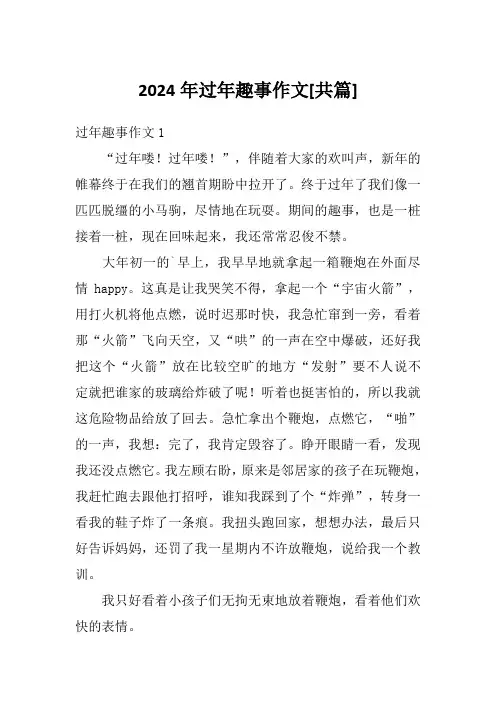 2024 年过年趣事作文[共篇]

过年趣事作文 1

“过年喽！过年喽！”，伴随着大家的欢叫声，新年的帷幕终于在我们的翘首期盼中拉开了。终于过年了我们像一匹匹脱缰的小马驹，尽情地在玩耍。期间的趣事，也是一桩接着一桩，现在回味起来，我还常常忍俊不禁。

大年初一的`早上，我早早地就拿起一箱鞭炮在外面尽情 happy。这真是让我哭笑不得，拿起一个“宇宙火箭”，用打火机将他点燃，说时迟那时快，我急忙窜到一旁，看着那“火箭”飞向天空，又“哄”的一声在空中爆破，还好我把这个“火箭”放在比较空旷的地方“发射”要不人说不定就把谁家的玻璃给炸破了呢！听着也挺害怕的，所以我就这危险物品给放了回去。急忙拿出个鞭炮，点燃它，“啪”的一声，我想：完了，我肯定毁容了。睁开眼睛一看，发现我还没点燃它。我左顾右盼，原来是邻居家的孩子在玩鞭炮，我赶忙跑去跟他打招呼，谁知我踩到了个“炸弹”，转身一看我的鞋子炸了一条痕。我扭头跑回家，想想办法，最后只好告诉妈妈，还罚了我一星期内不许放鞭炮，说给我一个教训。

我只好看着小孩子们无拘无束地放着鞭炮，看着他们欢快的表情。